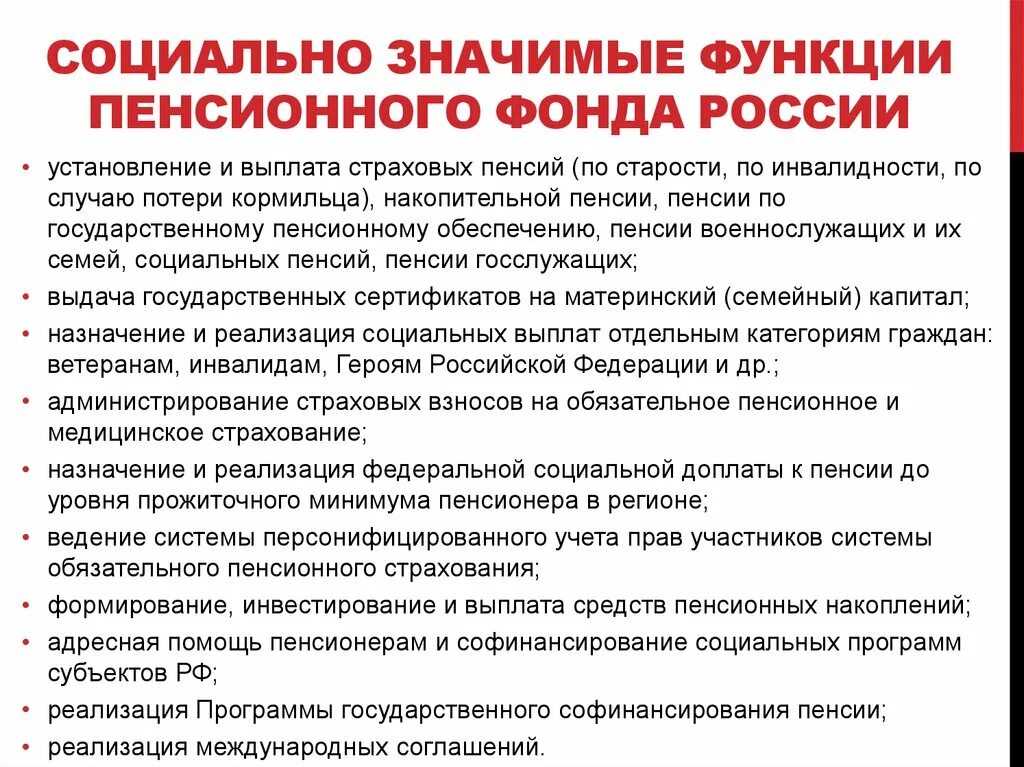 СОЦИАЛЬНО ЗНАЧИМЫЕ ФУНКЦИИ ПЕНСИОННОГО ФОНДА РОССИИ

• установление и выплата страховых пенсий (по старости, по инвалидности, по случаю потери кормильца), накопительной пенсии, пенсии по государственному пенсионному обеспечению, пенсии военнослужащих и их семей, социальных пенсий, пенсии госслужащих;
• выдача государственных сертификатов на материнский (семейный) капитал;
• назначение и реализация социальных выплат отдельным категориям граждан: ветеранам, инвалидам, Героям Российской Федерации и др.;
• администрирование страховых взносов на обязательное пенсионное и медицинское страхование;
• назначение и реализация федеральной социальной доплаты к пенсии до уровня прожиточного минимума пенсионера в регионе;
• ведение системы персонифицированного учета прав участников системы обязательного пенсионного страхования;
• формирование, инвестирование и выплата средств пенсионных накоплений;
• адресная помощь пенсионерам и софинансирование социальных программ субъектов РФ;
• реализация Программы государственного софинансирования пенсии;
• реализация международных соглашений.